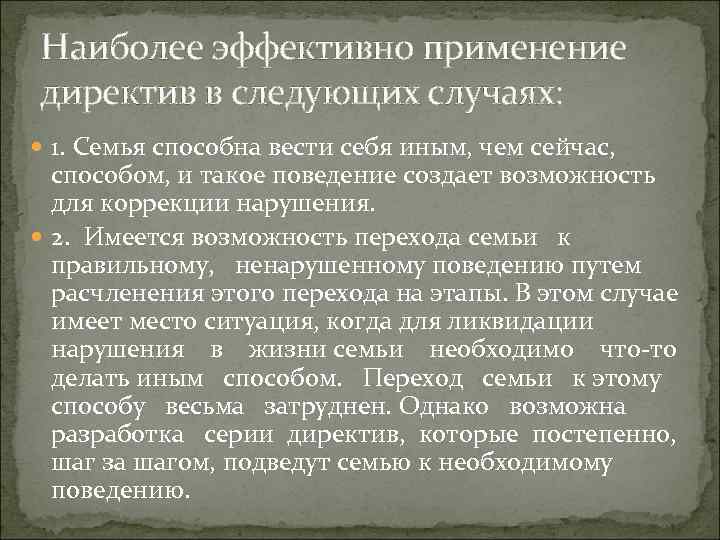 Наиболее эффективно применение директив в следующих случаях:

1. Семья способна вести себя иным, чем сейчас, способом, и такое поведение создает возможность для коррекции нарушения.

2. Имеется возможность перехода семьи к правильному, ненарушенному поведению путем расчленения этого перехода на этапы. В этом случае имеет место ситуация, когда для ликвидации нарушения в жизни семьи необходимо что-то делать иным способом. Переход семьи к этому способу весьма затруднен. Однако возможна разработка серии директив, которые постепенно, шаг за шагом, подведут семью к необходимому поведению.